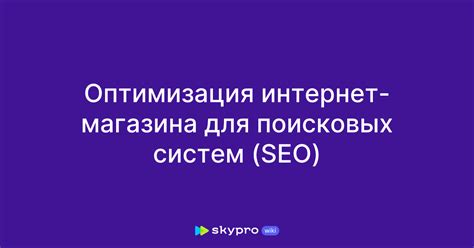 Оптимизация интернет-магазина для поисковых систем (SEO)

skypro wiki